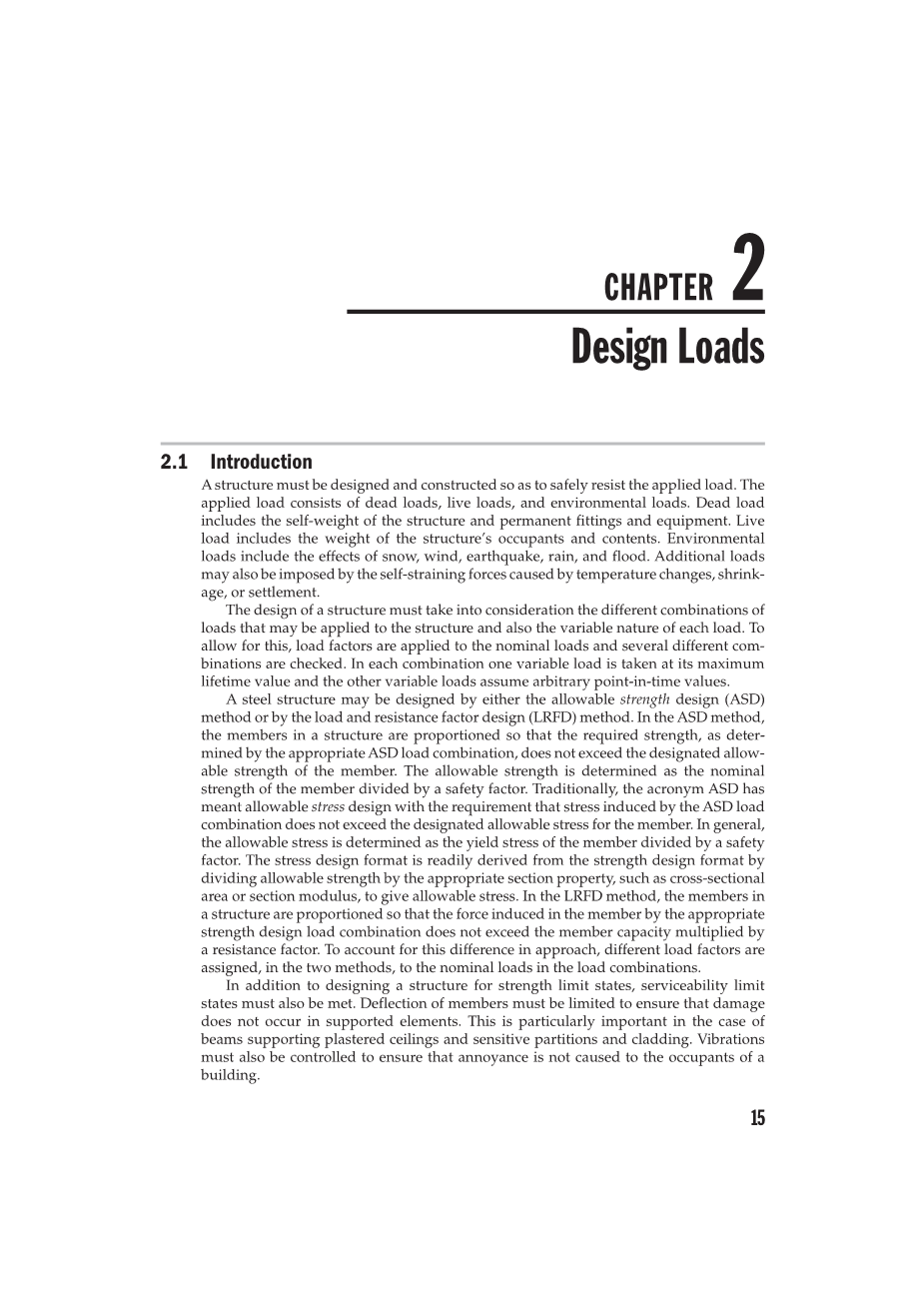 CHAPTER 2

Design Loads

2.1 Introduction

A structure must be designed and constructed so as to safely resist the applied load. The applied load consists of dead loads, live loads, and environmental loads. Dead load includes the self-weight of the structure and permanent fittings and equipment. Live load includes the weight of the structure's occupants and contents. Environmental loads include the effects of snow, wind, earthquake, rain, and flood. Additional loads may also be imposed by the self-straining forces caused by temperature changes, shrinkage, or settlement.

The design of a structure must take into consideration the different combinations of loads that may be applied to the structure and also the variable nature of each load. To allow for this, load factors are applied to the nominal loads and several different combinations are checked. In each combination one variable load is taken at its maximum lifetime value and the other variable loads assume arbitrary point-in-time values.

A steel structure may be designed by either the allowable strength design (ASD) method or by the load and resistance factor design (LRFD) method. In the ASD method, the members in a structure are proportioned so that the required strength, as determined by the appropriate ASD load combination, does not exceed the designated allowable strength of the member. The allowable strength is determined as the nominal strength of the member divided by a safety factor. Traditionally, the acronym ASD has meant allowable stress design with the requirement that stress induced by the ASD load combination does not exceed the designated allowable stress for the member. In general, the allowable stress is determined as the yield stress of the member divided by a safety factor. The stress design format is readily derived from the strength design format by dividing allowable strength by the appropriate section property, such as cross-sectional area or section modulus, to give allowable stress. In the LRFD method, the members in a structure are proportioned so that the force induced in the member by the appropriate strength design load combination does not exceed the member capacity multiplied by a resistance factor. To account for this difference in approach, different load factors are assigned, in the two methods, to the nominal loads in the load combinations.

In addition to designing a structure for strength limit states, serviceability limit states must also be met. Deflection of members must be limited to ensure that damage does not occur in supported elements. This is particularly important in the case of beams supporting plastered ceilings and sensitive partitions and cladding. Vibrations must also be controlled to ensure that annoyance is not caused to the occupants of a building.

15